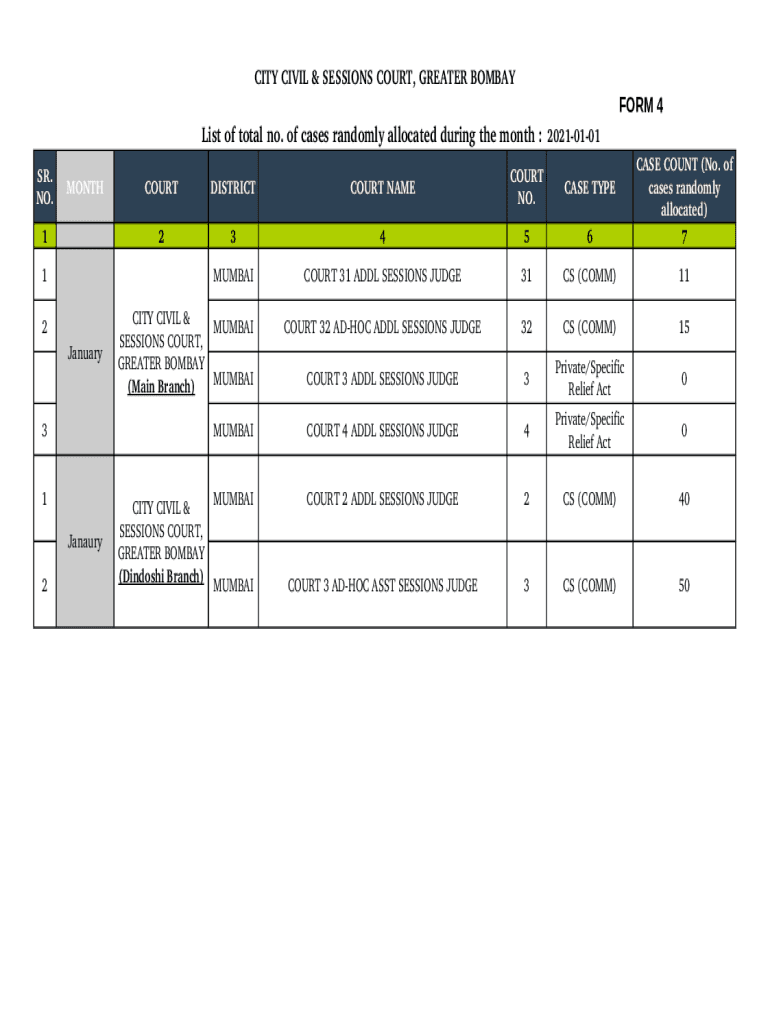 CITY CIVIL & SESSIONS COURT, GREATER BOMBAY

FORM 4

List of total no. of cases randomly allocated during the month : 2021-01-01

| SR. NO. | MONTH | COURT | DISTRICT | COURT NAME | COURT NO. | CASE TYPE | CASE COUNT (No. of cases randomly allocated) |
|---|---|---|---|---|---|---|---|
| 1 | | 2 | 3 | 4 | 5 | 6 | 7 |
| 1 | January | CITY CIVIL & SESSIONS COURT, GREATER BOMBAY (Main Branch) | MUMBAI | COURT 31 ADDL SESSIONS JUDGE | 31 | CS (COMM) | 11 |
| 2 | | | MUMBAI | COURT 32 AD-HOC ADDL SESSIONS JUDGE | 32 | CS (COMM) | 15 |
| | | | MUMBAI | COURT 3 ADDL SESSIONS JUDGE | 3 | Private/Specific Relief Act | 0 |
| 3 | | | MUMBAI | COURT 4 ADDL SESSIONS JUDGE | 4 | Private/Specific Relief Act | 0 |
| 1 | Janaury | CITY CIVIL & SESSIONS COURT, GREATER BOMBAY (Dindoshi Branch) | MUMBAI | COURT 2 ADDL SESSIONS JUDGE | 2 | CS (COMM) | 40 |
| 2 | | | MUMBAI | COURT 3 AD-HOC ASST SESSIONS JUDGE | 3 | CS (COMM) | 50 |